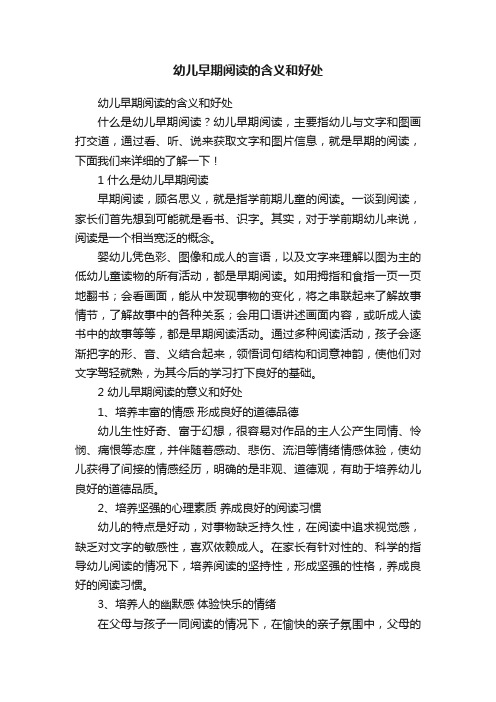 幼儿早期阅读的含义和好处

幼儿早期阅读的含义和好处

什么是幼儿早期阅读？幼儿早期阅读，主要指幼儿与文字和图画打交道，通过看、听、说来获取文字和图片信息，就是早期的阅读，下面我们来详细的了解一下！

1 什么是幼儿早期阅读

早期阅读，顾名思义，就是指学前期儿童的阅读。一谈到阅读，家长们首先想到可能就是看书、识字。其实，对于学前期幼儿来说，阅读是一个相当宽泛的概念。

婴幼儿凭色彩、图像和成人的言语，以及文字来理解以图为主的低幼儿童读物的所有活动，都是早期阅读。如用拇指和食指一页一页地翻书；会看画面，能从中发现事物的变化，将之串联起来了解故事情节，了解故事中的各种关系；会用口语讲述画面内容，或听成人读书中的故事等等，都是早期阅读活动。通过多种阅读活动，孩子会逐渐把字的形、音、义结合起来，领悟词句结构和词意神韵，使他们对文字驾轻就熟，为其今后的学习打下良好的基础。

2 幼儿早期阅读的意义和好处

1、培养丰富的情感 形成良好的道德品德

幼儿生性好奇、富于幻想，很容易对作品的主人公产生同情、怜悯、痛恨等态度，并伴随着感动、悲伤、流泪等情绪情感体验，使幼儿获得了间接的情感经历，明确的是非观、道德观，有助于培养幼儿良好的道德品质。

2、培养坚强的心理素质 养成良好的阅读习惯

幼儿的特点是好动，对事物缺乏持久性，在阅读中追求视觉感，缺乏对文字的敏感性，喜欢依赖成人。在家长有针对性的、科学的指导幼儿阅读的情况下，培养阅读的坚持性，形成坚强的性格，养成良好的阅读习惯。

3、培养人的幽默感 体验快乐的情绪

在父母与孩子一同阅读的情况下，在愉快的亲子氛围中，父母的